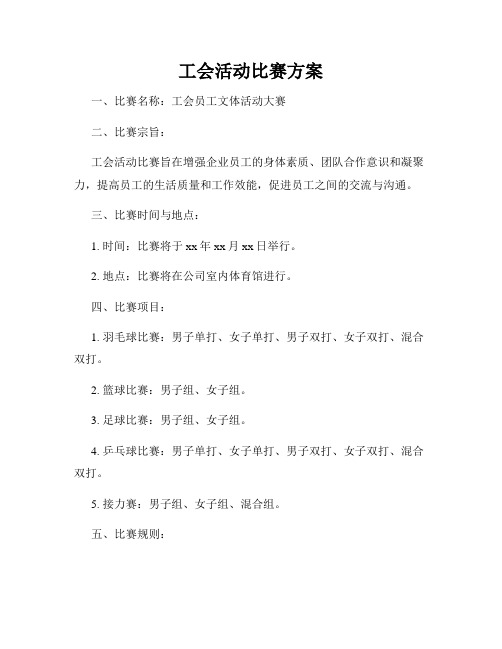 工会活动比赛方案

一、比赛名称：工会员工文体活动大赛

二、比赛宗旨：

工会活动比赛旨在增强企业员工的身体素质、团队合作意识和凝聚力，提高员工的生活质量和工作效能，促进员工之间的交流与沟通。

三、比赛时间与地点：

1. 时间：比赛将于 xx 年 xx 月 xx 日举行。

2. 地点：比赛将在公司室内体育馆进行。

四、比赛项目：

1. 羽毛球比赛：男子单打、女子单打、男子双打、女子双打、混合双打。

2. 篮球比赛：男子组、女子组。

3. 足球比赛：男子组、女子组。

4. 乒乓球比赛：男子单打、女子单打、男子双打、女子双打、混合双打。

5. 接力赛：男子组、女子组、混合组。

五、比赛规则：